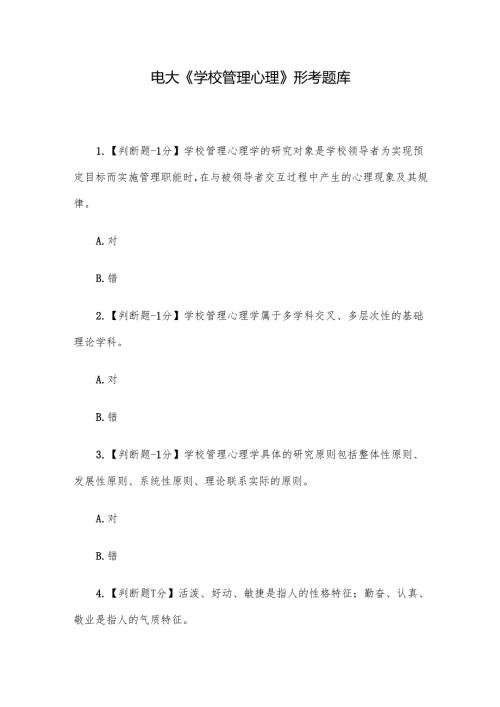 电大《学校管理心理》形考题库

1.【判断题-1分】学校管理心理学的研究对象是学校领导者为实现预定目标而实施管理职能时,在与被领导者交互过程中产生的心理现象及其规律。

A.对

B.错

2.【判断题-1分】学校管理心理学属于多学科交叉、多层次性的基础理论学科。

A.对

B.错

3.【判断题-1分】学校管理心理学具体的研究原则包括整体性原则、发展性原则、系统性原则、理论联系实际的原则。

A.对

B.错

4.【判断题T分】活泼、好动、敏捷是指人的性格特征;勤奋、认真、敬业是指人的气质特征。